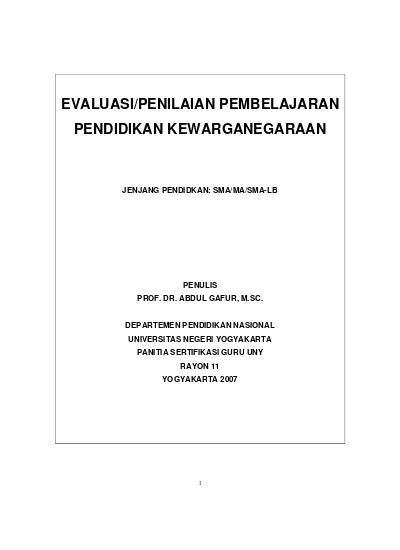 EVALUASI/PENILAIAN PEMBELAJARAN
PENDIDIKAN KEWARGANEGARAAN

JENJANG PENDIDKAN: SMA/MA/SMA-LB

PENULIS
PROF. DR. ABDUL GAFUR, M.SC.

DEPARTEMEN PENDIDIKAN NASIONAL
UNIVERSITAS NEGERI YOGYAKARTA
PANITIA SERTIFIKASI GURU UNY
RAYON 11
YOGYAKARTA 2007

1